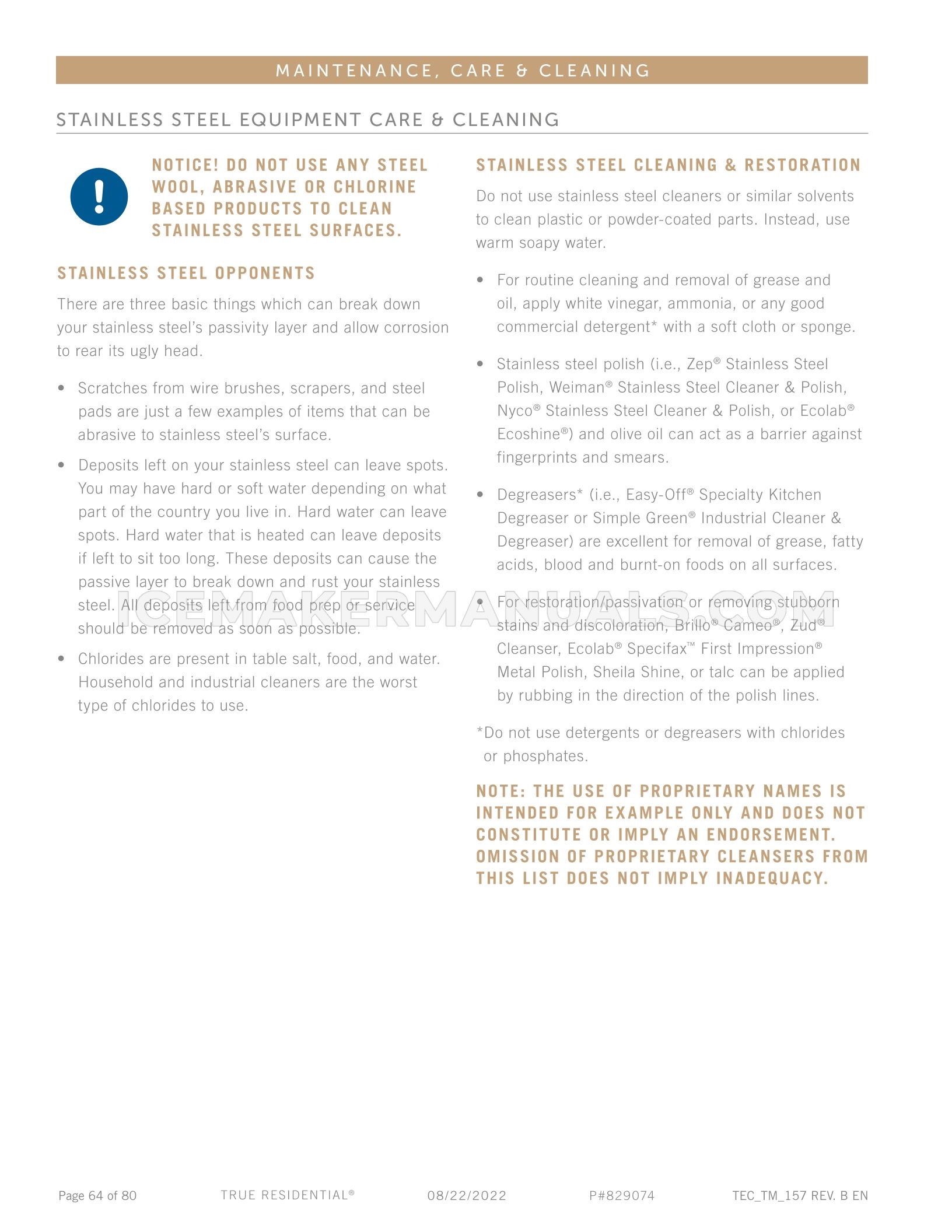 MAINTENANCE, CARE & CLEANING

STAINLESS STEEL EQUIPMENT CARE & CLEANING

NOTICE! DO NOT USE ANY STEEL WOOL, ABRASIVE OR CHLORINE BASED PRODUCTS TO CLEAN STAINLESS STEEL SURFACES.

STAINLESS STEEL OPPONENTS

There are three basic things which can break down your stainless steel's passivity layer and allow corrosion to rear its ugly head.

• Scratches from wire brushes, scrapers, and steel pads are just a few examples of items that can be abrasive to stainless steel's surface.

• Deposits left on your stainless steel can leave spots. You may have hard or soft water depending on what part of the country you live in. Hard water can leave spots. Hard water that is heated can leave deposits if left to sit too long. These deposits can cause the passive layer to break down and rust your stainless steel. All deposits left from food prep or service should be removed as soon as possible.

• Chlorides are present in table salt, food, and water. Household and industrial cleaners are the worst type of chlorides to use.

STAINLESS STEEL CLEANING & RESTORATION

Do not use stainless steel cleaners or similar solvents to clean plastic or powder-coated parts. Instead, use warm soapy water.

• For routine cleaning and removal of grease and oil, apply white vinegar, ammonia, or any good commercial detergent* with a soft cloth or sponge.

• Stainless steel polish (i.e., Zep® Stainless Steel Polish, Weiman® Stainless Steel Cleaner & Polish, Nyco® Stainless Steel Cleaner & Polish, or Ecolab® Ecoshine®) and olive oil can act as a barrier against fingerprints and smears.

• Degreasers* (i.e., Easy-Off® Specialty Kitchen Degreaser or Simple Green® Industrial Cleaner & Degreaser) are excellent for removal of grease, fatty acids, blood and burnt-on foods on all surfaces.

• For restoration/passivation or removing stubborn stains and discoloration, Brillo® Cameo®, Zud® Cleanser, Ecolab® Specifax™ First Impression® Metal Polish, Sheila Shine, or talc can be applied by rubbing in the direction of the polish lines.

*Do not use detergents or degreasers with chlorides or phosphates.

NOTE: THE USE OF PROPRIETARY NAMES IS INTENDED FOR EXAMPLE ONLY AND DOES NOT CONSTITUTE OR IMPLY AN ENDORSEMENT. OMISSION OF PROPRIETARY CLEANSERS FROM THIS LIST DOES NOT IMPLY INADEQUACY.

ICEMAKERMANUALS.COM

Page 64 of 80 TRUE RESIDENTIAL® 08/22/2022 P#829074 TEC_TM_157 REV. B EN